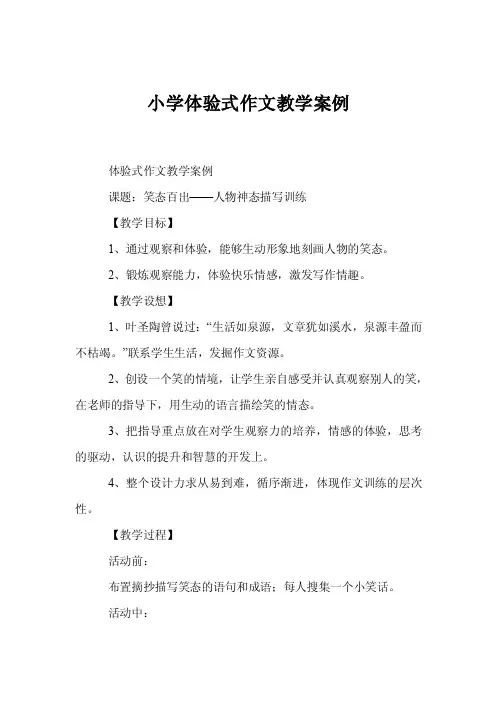 小学体验式作文教学案例

体验式作文教学案例

课题：笑态百出——人物神态描写训练

【教学目标】

1、通过观察和体验，能够生动形象地刻画人物的笑态。

2、锻炼观察能力，体验快乐情感，激发写作情趣。

【教学设想】

1、叶圣陶曾说过：“生活如泉源，文章犹如溪水，泉源丰盈而不枯竭。”联系学生生活，发掘作文资源。

2、创设一个笑的情境，让学生亲自感受并认真观察别人的笑，在老师的指导下，用生动的语言描绘笑的情态。

3、把指导重点放在对学生观察力的培养，情感的体验，思考的驱动，认识的提升和智慧的开发上。

4、整个设计力求从易到难，循序渐进，体现作文训练的层次性。

【教学过程】

活动前：

布置摘抄描写笑态的语句和成语；每人搜集一个小笑话。

活动中：